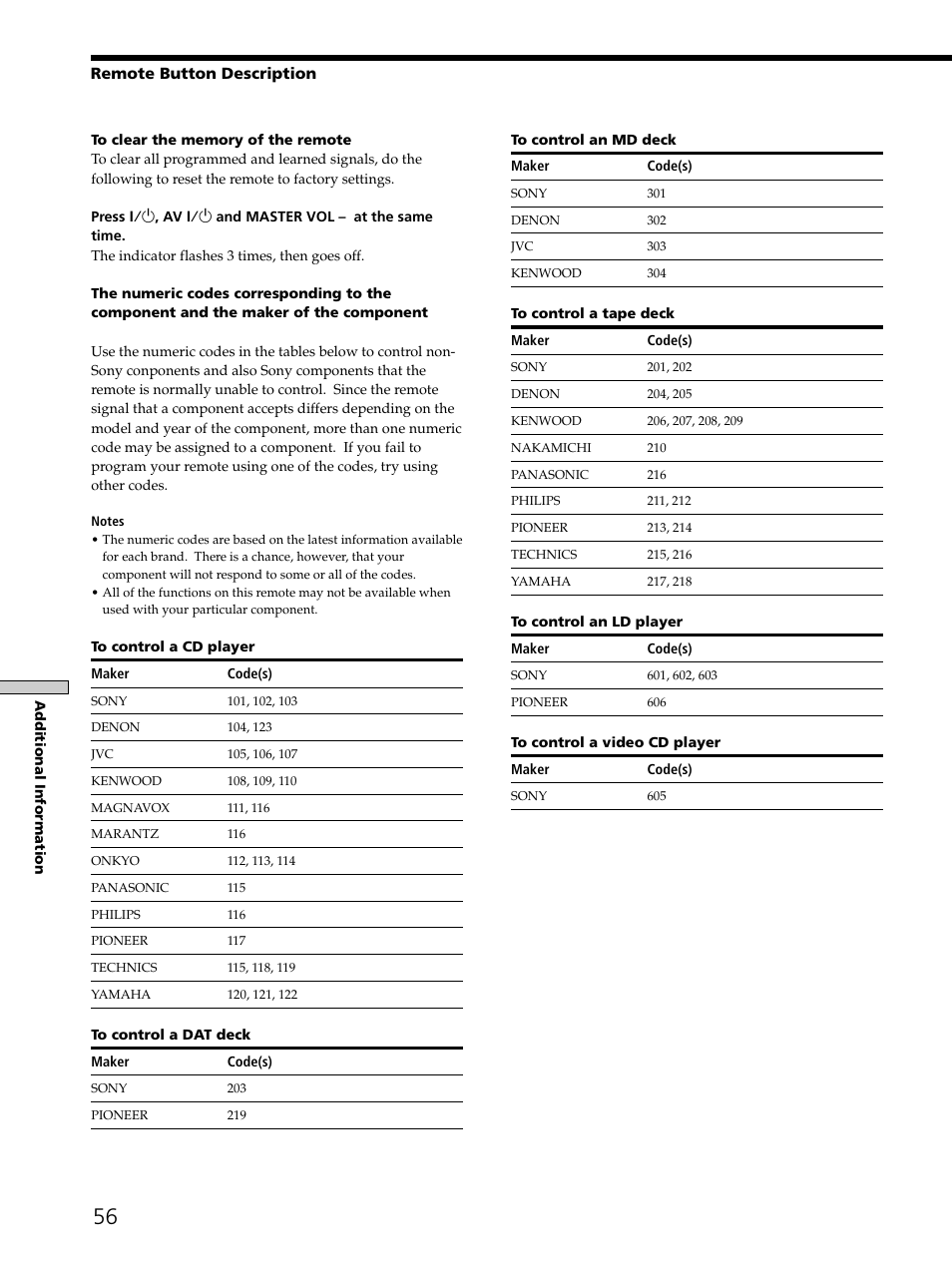 Remote Button Description

To clear the memory of the remote
To clear all programmed and learned signals, do the following to reset the remote to factory settings.

Press I/⏻, AV I/⏻ and MASTER VOL – at the same time.
The indicator flashes 3 times, then goes off.

The numeric codes corresponding to the component and the maker of the component

Use the numeric codes in the tables below to control non-Sony components and also Sony components that the remote is normally unable to control. Since the remote signal that a component accepts differs depending on the model and year of the component, more than one numeric code may be assigned to a component. If you fail to program your remote using one of the codes, try using other codes.

Notes
• The numeric codes are based on the latest information available for each brand. There is a chance, however, that your component will not respond to some or all of the codes.
• All of the functions on this remote may not be available when used with your particular component.

To control a CD player

| Maker | Code(s) |
|---|---|
| SONY | 101, 102, 103 |
| DENON | 104, 123 |
| JVC | 105, 106, 107 |
| KENWOOD | 108, 109, 110 |
| MAGNAVOX | 111, 116 |
| MARANTZ | 116 |
| ONKYO | 112, 113, 114 |
| PANASONIC | 115 |
| PHILIPS | 116 |
| PIONEER | 117 |
| TECHNICS | 115, 118, 119 |
| YAMAHA | 120, 121, 122 |

To control a DAT deck

| Maker | Code(s) |
|---|---|
| SONY | 203 |
| PIONEER | 219 |

To control an MD deck

| Maker | Code(s) |
|---|---|
| SONY | 301 |
| DENON | 302 |
| JVC | 303 |
| KENWOOD | 304 |

To control a tape deck

| Maker | Code(s) |
|---|---|
| SONY | 201, 202 |
| DENON | 204, 205 |
| KENWOOD | 206, 207, 208, 209 |
| NAKAMICHI | 210 |
| PANASONIC | 216 |
| PHILIPS | 211, 212 |
| PIONEER | 213, 214 |
| TECHNICS | 215, 216 |
| YAMAHA | 217, 218 |

To control an LD player

| Maker | Code(s) |
|---|---|
| SONY | 601, 602, 603 |
| PIONEER | 606 |

To control a video CD player

| Maker | Code(s) |
|---|---|
| SONY | 605 |

Additional Information

56